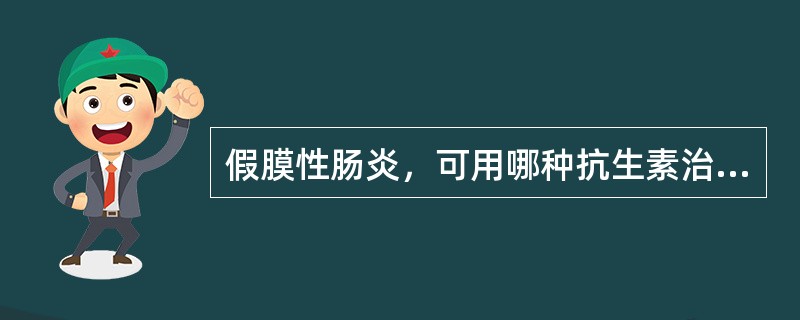 假膜性肠炎，可用哪种抗生素治...